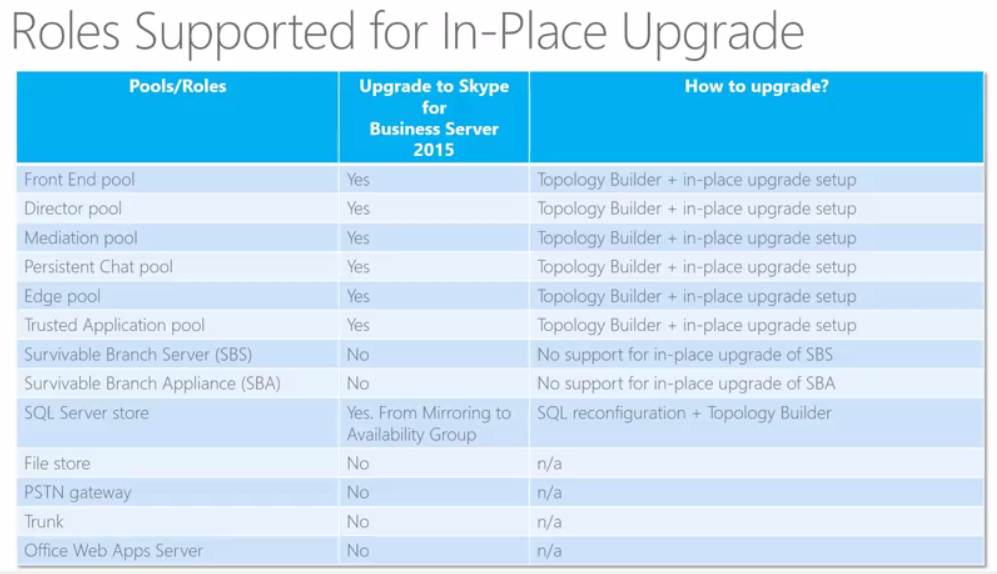 Roles Supported for In-Place Upgrade

| Pools/Roles | Upgrade to Skype for Business Server 2015 | How to upgrade? |
|---|---|---|
| Front End pool | Yes | Topology Builder + in-place upgrade setup |
| Director pool | Yes | Topology Builder + in-place upgrade setup |
| Mediation pool | Yes | Topology Builder + in-place upgrade setup |
| Persistent Chat pool | Yes | Topology Builder + in-place upgrade setup |
| Edge pool | Yes | Topology Builder + in-place upgrade setup |
| Trusted Application pool | Yes | Topology Builder + in-place upgrade setup |
| Survivable Branch Server (SBS) | No | No support for in-place upgrade of SBS |
| Survivable Branch Appliance (SBA) | No | No support for in-place upgrade of SBA |
| SQL Server store | Yes. From Mirroring to Availability Group | SQL reconfiguration + Topology Builder |
| File store | No | n/a |
| PSTN gateway | No | n/a |
| Trunk | No | n/a |
| Office Web Apps Server | No | n/a |